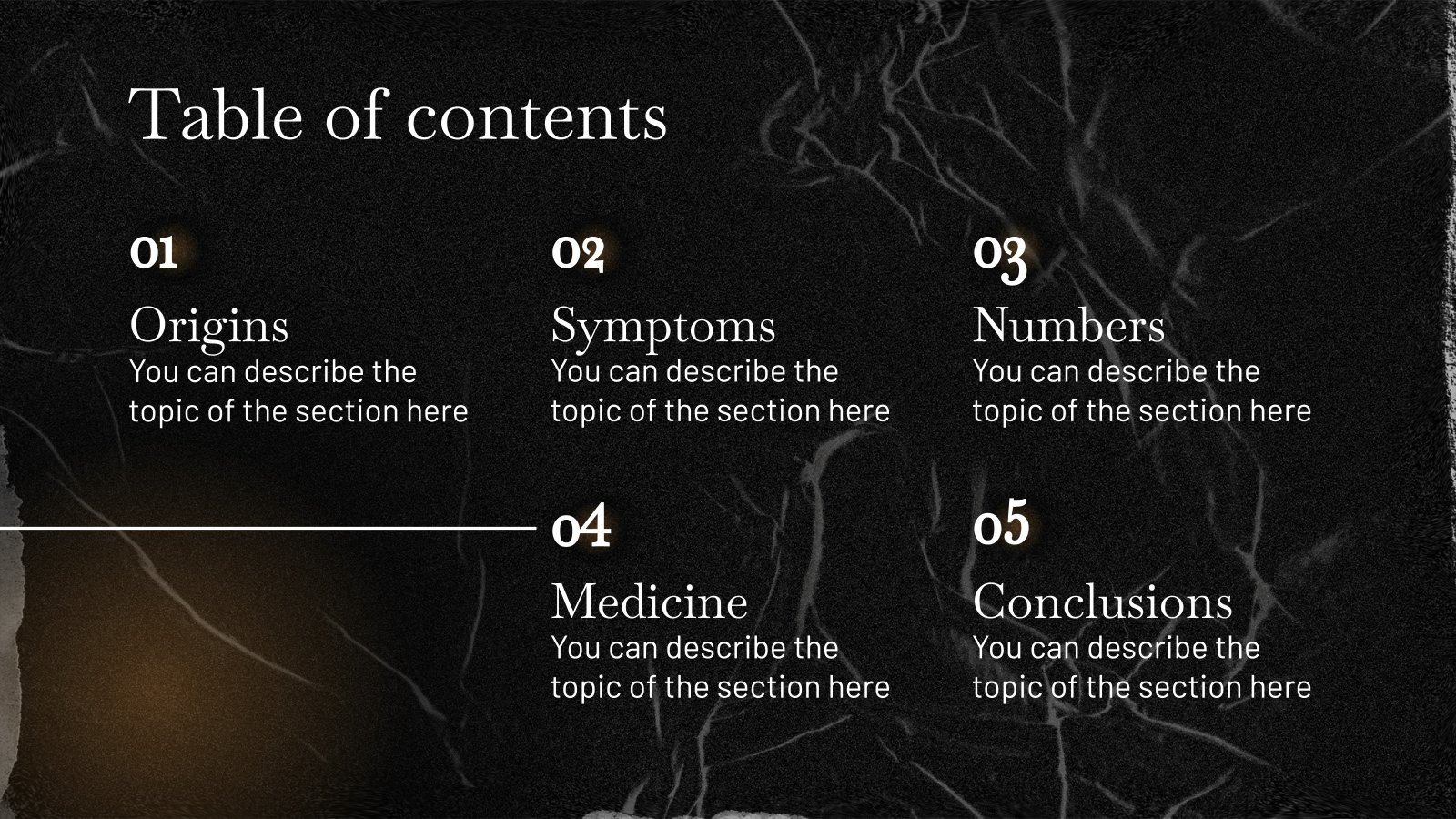 Table of contents

01
Origins
You can describe the topic of the section here

02
Symptoms
You can describe the topic of the section here

03
Numbers
You can describe the topic of the section here

04
Medicine
You can describe the topic of the section here

05
Conclusions
You can describe the topic of the section here